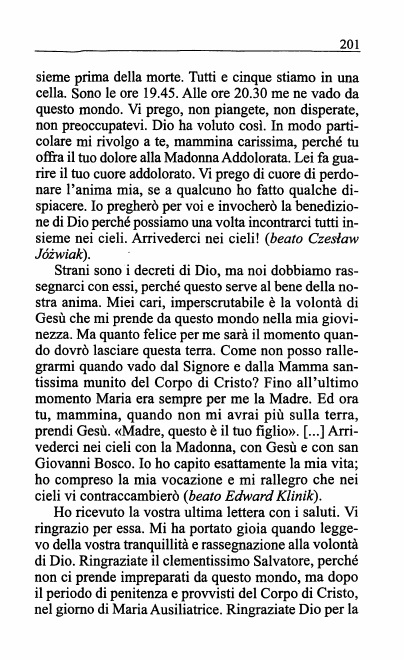 201

sieme prima della morte. Tutti e cinque stiamo in una cella. Sono le ore 19.45. Alle ore 20.30 me ne vado da questo mondo. Vi prego, non piangete, non disperate, non preoccupatevi. Dio ha voluto così. In modo particolare mi rivolgo a te, mammina carissima, perché tu offra il tuo dolore alla Madonna Addolorata. Lei fa guarire il tuo cuore addolorato. Vi prego di cuore di perdonare l'anima mia, se a qualcuno ho fatto qualche dispiacere. Io pregherò per voi e invocherò la benedizione di Dio perché possiamo una volta incontrarci tutti insieme nei cieli. Arrivederci nei cieli! (beato Czesław Jóźwiak).

Strani sono i decreti di Dio, ma noi dobbiamo rassegnarci con essi, perché questo serve al bene della nostra anima. Miei cari, imperscrutabile è la volontà di Gesù che mi prende da questo mondo nella mia giovinezza. Ma quanto felice per me sarà il momento quando dovrò lasciare questa terra. Come non posso rallegrarmi quando vado dal Signore e dalla Mamma santissima munito del Corpo di Cristo? Fino all'ultimo momento Maria era sempre per me la Madre. Ed ora tu, mammina, quando non mi avrai più sulla terra, prendi Gesù. «Madre, questo è il tuo figlio». [...] Arrivederci nei cieli con la Madonna, con Gesù e con san Giovanni Bosco. Io ho capito esattamente la mia vita; ho compreso la mia vocazione e mi rallegro che nei cieli vi contraccambierò (beato Edward Klinik).

Ho ricevuto la vostra ultima lettera con i saluti. Vi ringrazio per essa. Mi ha portato gioia quando leggevo della vostra tranquillità e rassegnazione alla volontà di Dio. Ringraziate il clementissimo Salvatore, perché non ci prende impreparati da questo mondo, ma dopo il periodo di penitenza e provvisti del Corpo di Cristo, nel giorno di Maria Ausiliatrice. Ringraziate Dio per la